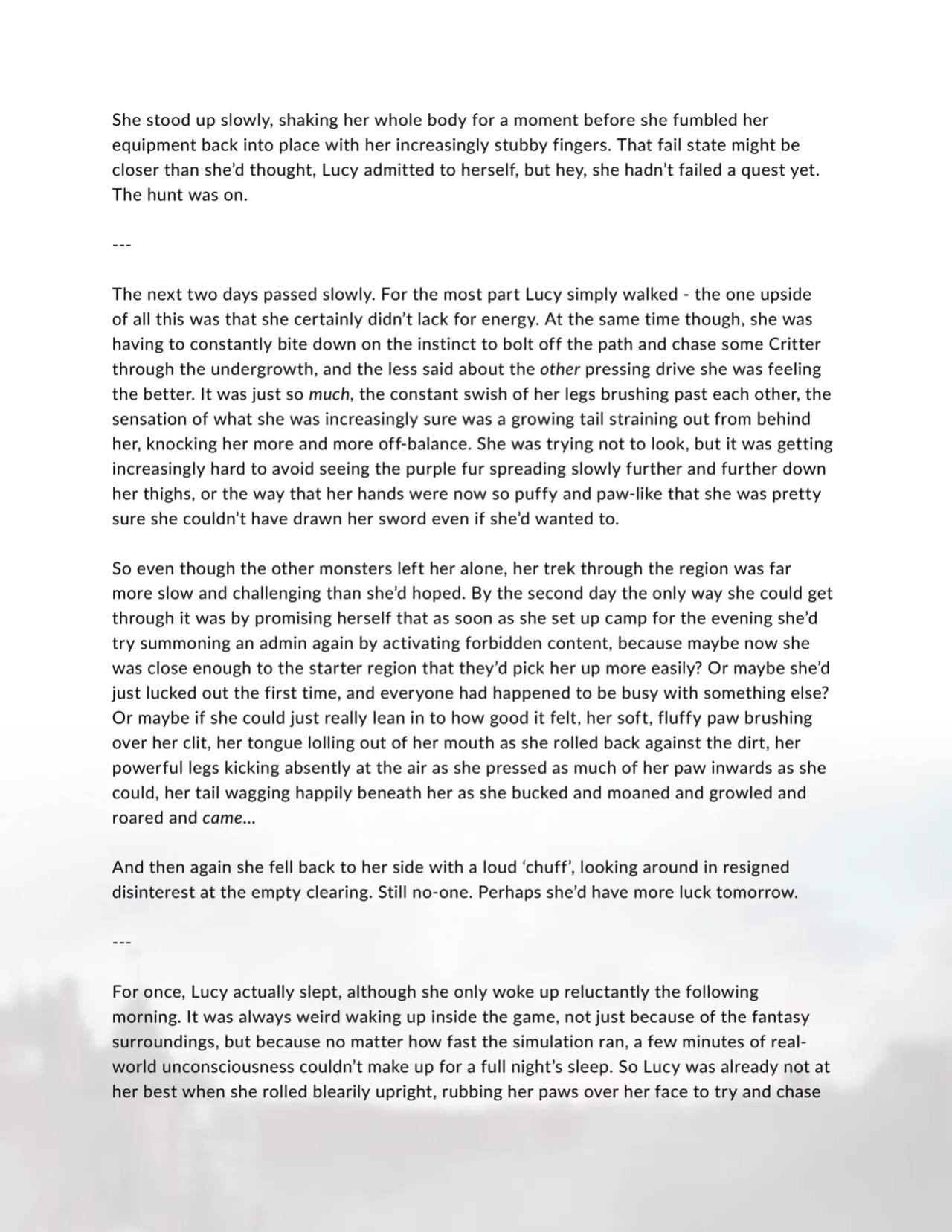 She stood up slowly, shaking her whole body for a moment before she fumbled her equipment back into place with her increasingly stubby fingers. That fail state might be closer than she'd thought, Lucy admitted to herself, but hey, she hadn't failed a quest yet. The hunt was on.

---

The next two days passed slowly. For the most part Lucy simply walked - the one upside of all this was that she certainly didn't lack for energy. At the same time though, she was having to constantly bite down on the instinct to bolt off the path and chase some Critter through the undergrowth, and the less said about the other pressing drive she was feeling the better. It was just so much, the constant swish of her legs brushing past each other, the sensation of what she was increasingly sure was a growing tail straining out from behind her, knocking her more and more off-balance. She was trying not to look, but it was getting increasingly hard to avoid seeing the purple fur spreading slowly further and further down her thighs, or the way that her hands were now so puffy and paw-like that she was pretty sure she couldn't have drawn her sword even if she'd wanted to.

So even though the other monsters left her alone, her trek through the region was far more slow and challenging than she'd hoped. By the second day the only way she could get through it was by promising herself that as soon as she set up camp for the evening she'd try summoning an admin again by activating forbidden content, because maybe now she was close enough to the starter region that they'd pick her up more easily? Or maybe she'd just lucked out the first time, and everyone had happened to be busy with something else? Or maybe if she could just really lean in to how good it felt, her soft, fluffy paw brushing over her clit, her tongue lolling out of her mouth as she rolled back against the dirt, her powerful legs kicking absently at the air as she pressed as much of her paw inwards as she could, her tail wagging happily beneath her as she bucked and moaned and growled and roared and came...

And then again she fell back to her side with a loud 'chuff', looking around in resigned disinterest at the empty clearing. Still no-one. Perhaps she'd have more luck tomorrow.

---

For once, Lucy actually slept, although she only woke up reluctantly the following morning. It was always weird waking up inside the game, not just because of the fantasy surroundings, but because no matter how fast the simulation ran, a few minutes of real-world unconsciousness couldn't make up for a full night's sleep. So Lucy was already not at her best when she rolled blearily upright, rubbing her paws over her face to try and chase